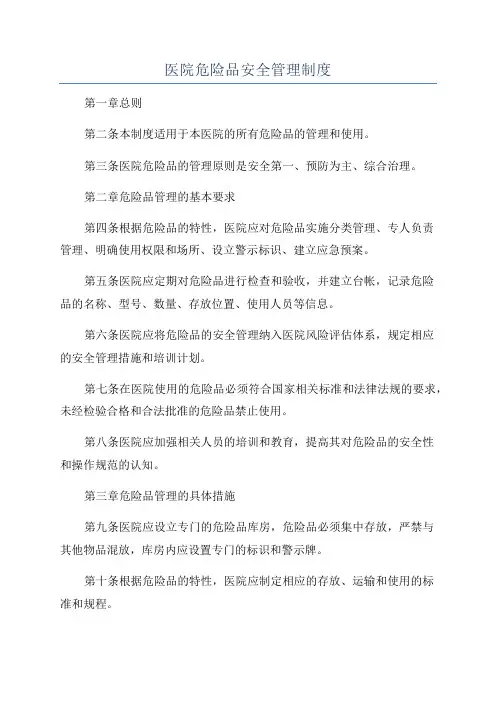 医院危险品安全管理制度

第一章总则

第二条本制度适用于本医院的所有危险品的管理和使用。

第三条医院危险品的管理原则是安全第一、预防为主、综合治理。

第二章危险品管理的基本要求

第四条根据危险品的特性，医院应对危险品实施分类管理、专人负责管理、明确使用权限和场所、设立警示标识、建立应急预案。

第五条医院应定期对危险品进行检查和验收，并建立台帐，记录危险品的名称、型号、数量、存放位置、使用人员等信息。

第六条医院应将危险品的安全管理纳入医院风险评估体系，规定相应的安全管理措施和培训计划。

第七条在医院使用的危险品必须符合国家相关标准和法律法规的要求，未经检验合格和合法批准的危险品禁止使用。

第八条医院应加强相关人员的培训和教育，提高其对危险品的安全性和操作规范的认知。

第三章危险品管理的具体措施

第九条医院应设立专门的危险品库房，危险品必须集中存放，严禁与其他物品混放，库房内应设置专门的标识和警示牌。

第十条根据危险品的特性，医院应制定相应的存放、运输和使用的标准和规程。